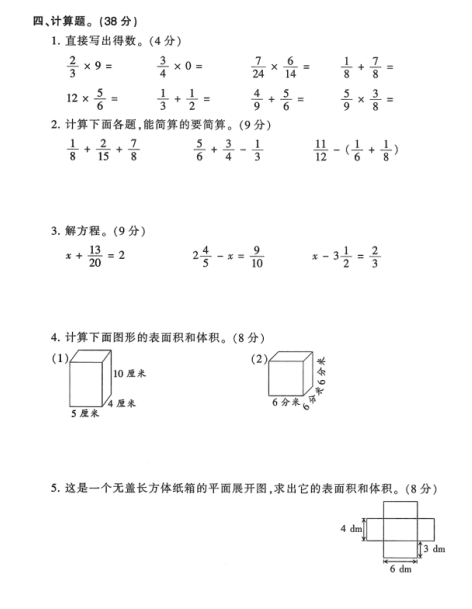 四、计算题。(38 分)

1. 直接写出得数。(4 分)

$\frac{2}{3} \times 9 =$　　$\frac{3}{4} \times 0 =$　　$\frac{7}{24} \times \frac{6}{14} =$　　$\frac{1}{8} + \frac{7}{8} =$

$12 \times \frac{5}{6} =$　　$\frac{1}{3} + \frac{1}{2} =$　　$\frac{4}{9} + \frac{5}{6} =$　　$\frac{5}{9} \times \frac{3}{8} =$

2. 计算下面各题,能简算的要简算。(9 分)

$\frac{1}{8} + \frac{2}{15} + \frac{7}{8}$　　$\frac{5}{6} + \frac{3}{4} - \frac{1}{3}$　　$\frac{11}{12} - (\frac{1}{6} + \frac{1}{8})$

3. 解方程。(9 分)

$x + \frac{13}{20} = 2$　　$2\frac{4}{5} - x = \frac{9}{10}$　　$x - 3\frac{1}{2} = \frac{2}{3}$

4. 计算下面图形的表面积和体积。(8 分)

(1) 10 厘米 4 厘米 5 厘米

(2) 6 分米 6 分米 6 分米

5. 这是一个无盖长方体纸箱的平面展开图,求出它的表面积和体积。(8 分)

4 dm 3 dm 6 dm